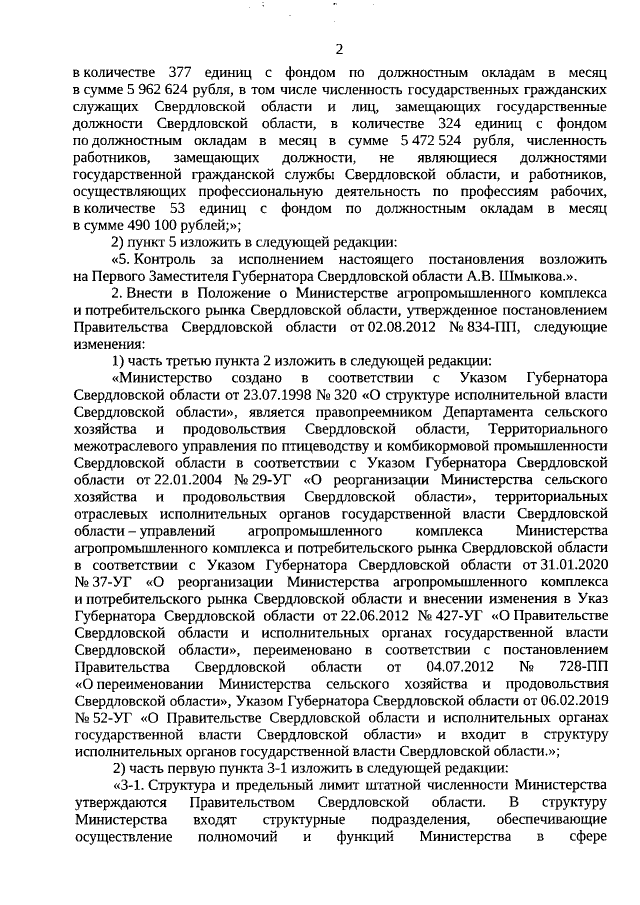 2

в количестве 377 единиц с фондом по должностным окладам в месяц в сумме 5 962 624 рубля, в том числе численность государственных гражданских служащих Свердловской области и лиц, замещающих государственные должности Свердловской области, в количестве 324 единиц с фондом по должностным окладам в месяц в сумме 5 472 524 рубля, численность работников, замещающих должности, не являющиеся должностями государственной гражданской службы Свердловской области, и работников, осуществляющих профессиональную деятельность по профессиям рабочих, в количестве 53 единиц с фондом по должностным окладам в месяц в сумме 490 100 рублей;»;

2) пункт 5 изложить в следующей редакции:

«5. Контроль за исполнением настоящего постановления возложить на Первого Заместителя Губернатора Свердловской области А.В. Шмыкова.».

2. Внести в Положение о Министерстве агропромышленного комплекса и потребительского рынка Свердловской области, утвержденное постановлением Правительства Свердловской области от 02.08.2012 № 834-ПП, следующие изменения:

1) часть третью пункта 2 изложить в следующей редакции:

«Министерство создано в соответствии с Указом Губернатора Свердловской области от 23.07.1998 № 320 «О структуре исполнительной власти Свердловской области», является правопреемником Департамента сельского хозяйства и продовольствия Свердловской области, Территориального межотраслевого управления по птицеводству и комбикормовой промышленности Свердловской области в соответствии с Указом Губернатора Свердловской области от 22.01.2004 № 29-УГ «О реорганизации Министерства сельского хозяйства и продовольствия Свердловской области», территориальных отраслевых исполнительных органов государственной власти Свердловской области – управлений агропромышленного комплекса Министерства агропромышленного комплекса и потребительского рынка Свердловской области в соответствии с Указом Губернатора Свердловской области от 31.01.2020 № 37-УГ «О реорганизации Министерства агропромышленного комплекса и потребительского рынка Свердловской области и внесении изменения в Указ Губернатора Свердловской области от 22.06.2012 № 427-УГ «О Правительстве Свердловской области и исполнительных органах государственной власти Свердловской области», переименовано в соответствии с постановлением Правительства Свердловской области от 04.07.2012 № 728-ПП «О переименовании Министерства сельского хозяйства и продовольствия Свердловской области», Указом Губернатора Свердловской области от 06.02.2019 № 52-УГ «О Правительстве Свердловской области и исполнительных органах государственной власти Свердловской области» и входит в структуру исполнительных органов государственной власти Свердловской области.»;

2) часть первую пункта 3-1 изложить в следующей редакции:

«3-1. Структура и предельный лимит штатной численности Министерства утверждаются Правительством Свердловской области. В структуру Министерства входят структурные подразделения, обеспечивающие осуществление полномочий и функций Министерства в сфере